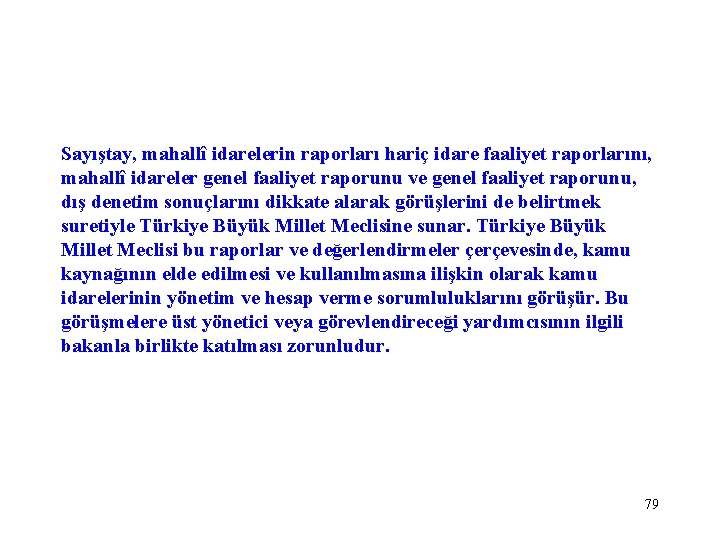 Sayıştay, mahallî idarelerin raporları hariç idare faaliyet raporlarını, mahallî idareler genel faaliyet raporunu ve genel faaliyet raporunu, dış denetim sonuçlarını dikkate alarak görüşlerini de belirtmek suretiyle Türkiye Büyük Millet Meclisine sunar. Türkiye Büyük Millet Meclisi bu raporlar ve değerlendirmeler çerçevesinde, kamu kaynağının elde edilmesi ve kullanılmasına ilişkin olarak kamu idarelerinin yönetim ve hesap verme sorumluluklarını görüşür. Bu görüşmelere üst yönetici veya görevlendireceği yardımcısının ilgili bakanla birlikte katılması zorunludur.

79